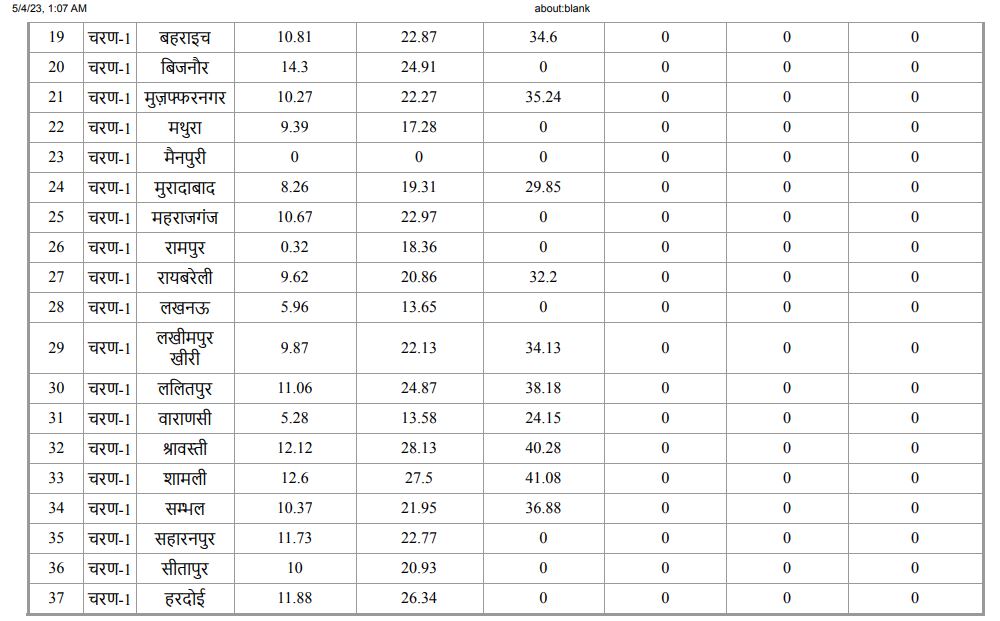 5/4/23, 1:07 AM about:blank

| 19 | चरण-1 | बहराइच | 10.81 | 22.87 | 34.6 | 0 | 0 | 0 |
|---|---|---|---|---|---|---|---|---|
| 20 | चरण-1 | बिजनौर | 14.3 | 24.91 | 0 | 0 | 0 | 0 |
| 21 | चरण-1 | मुज़फ्फरनगर | 10.27 | 22.27 | 35.24 | 0 | 0 | 0 |
| 22 | चरण-1 | मथुरा | 9.39 | 17.28 | 0 | 0 | 0 | 0 |
| 23 | चरण-1 | मैनपुरी | 0 | 0 | 0 | 0 | 0 | 0 |
| 24 | चरण-1 | मुरादाबाद | 8.26 | 19.31 | 29.85 | 0 | 0 | 0 |
| 25 | चरण-1 | महराजगंज | 10.67 | 22.97 | 0 | 0 | 0 | 0 |
| 26 | चरण-1 | रामपुर | 0.32 | 18.36 | 0 | 0 | 0 | 0 |
| 27 | चरण-1 | रायबरेली | 9.62 | 20.86 | 32.2 | 0 | 0 | 0 |
| 28 | चरण-1 | लखनऊ | 5.96 | 13.65 | 0 | 0 | 0 | 0 |
| 29 | चरण-1 | लखीमपुर खीरी | 9.87 | 22.13 | 34.13 | 0 | 0 | 0 |
| 30 | चरण-1 | ललितपुर | 11.06 | 24.87 | 38.18 | 0 | 0 | 0 |
| 31 | चरण-1 | वाराणसी | 5.28 | 13.58 | 24.15 | 0 | 0 | 0 |
| 32 | चरण-1 | श्रावस्ती | 12.12 | 28.13 | 40.28 | 0 | 0 | 0 |
| 33 | चरण-1 | शामली | 12.6 | 27.5 | 41.08 | 0 | 0 | 0 |
| 34 | चरण-1 | सम्भल | 10.37 | 21.95 | 36.88 | 0 | 0 | 0 |
| 35 | चरण-1 | सहारनपुर | 11.73 | 22.77 | 0 | 0 | 0 | 0 |
| 36 | चरण-1 | सीतापुर | 10 | 20.93 | 0 | 0 | 0 | 0 |
| 37 | चरण-1 | हरदोई | 11.88 | 26.34 | 0 | 0 | 0 | 0 |